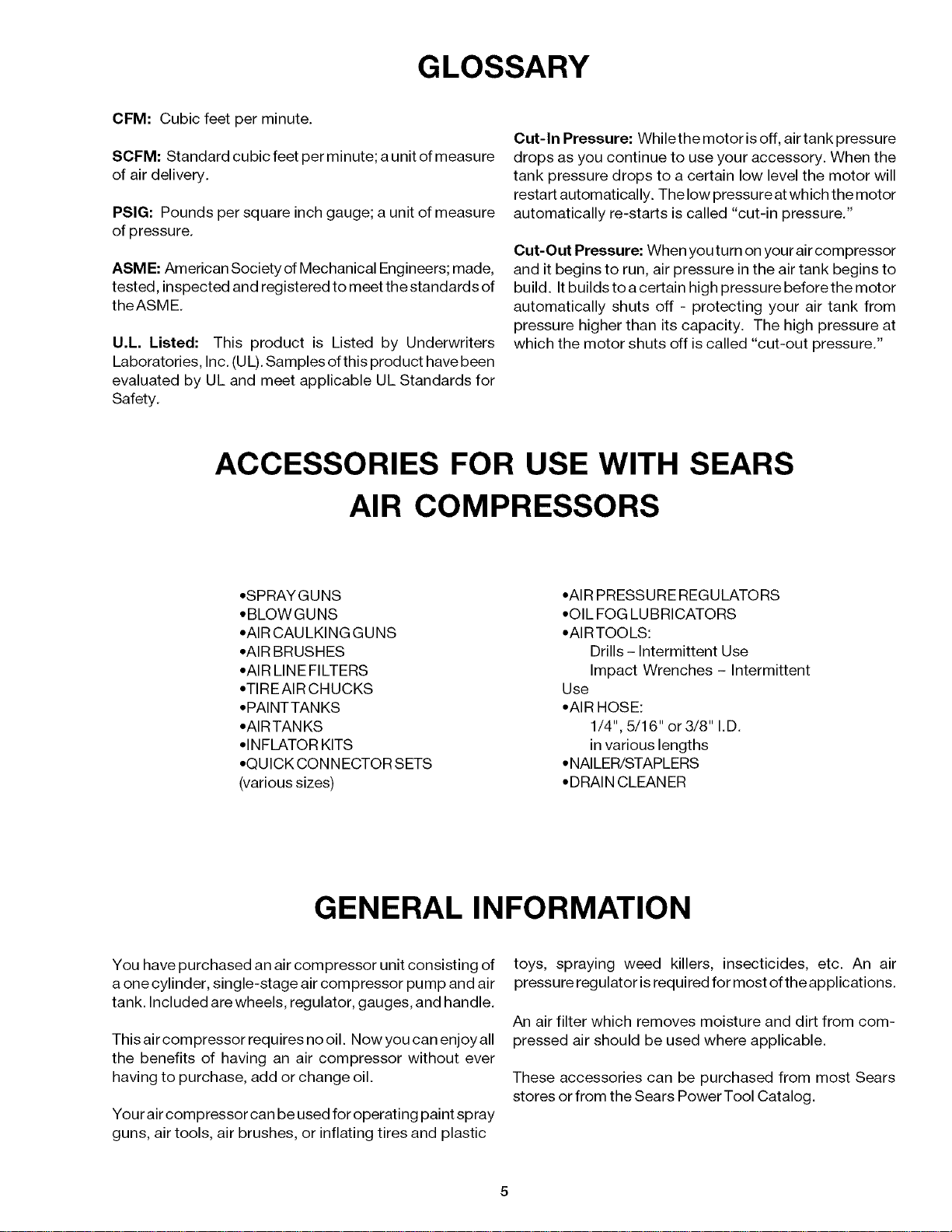 GLOSSARY

CFM: Cubic feet per minute.

SCFM: Standard cubic feet per minute; a unit of measure of air delivery.

PSIG: Pounds per square inch gauge; a unit of measure of pressure.

ASME: American Society of Mechanical Engineers; made, tested, inspected and registered to meet the standards of the ASME.

U.L. Listed: This product is Listed by Underwriters Laboratories, Inc. (UL). Samples of this product have been evaluated by UL and meet applicable UL Standards for Safety.

Cut-In Pressure: While the motor is off, air tank pressure drops as you continue to use your accessory. When the tank pressure drops to a certain low level the motor will restart automatically. The low pressure at which the motor automatically re-starts is called "cut-in pressure."

Cut-Out Pressure: When you turn on your air compressor and it begins to run, air pressure in the air tank begins to build. It builds to a certain high pressure before the motor automatically shuts off - protecting your air tank from pressure higher than its capacity. The high pressure at which the motor shuts off is called "cut-out pressure."

ACCESSORIES FOR USE WITH SEARS AIR COMPRESSORS

•SPRAY GUNS
•BLOW GUNS
•AIR CAULKING GUNS
•AIR BRUSHES
•AIR LINE FILTERS
•TIRE AIR CHUCKS
•PAINT TANKS
•AIR TANKS
•INFLATOR KITS
•QUICK CONNECTOR SETS
(various sizes)

•AIR PRESSURE REGULATORS
•OIL FOG LUBRICATORS
•AIR TOOLS:
Drills – Intermittent Use
Impact Wrenches – Intermittent Use
•AIR HOSE:
1/4", 5/16" or 3/8" I.D.
in various lengths
•NAILER/STAPLERS
•DRAIN CLEANER

GENERAL INFORMATION

You have purchased an air compressor unit consisting of a one cylinder, single-stage air compressor pump and air tank. Included are wheels, regulator, gauges, and handle.

This air compressor requires no oil. Now you can enjoy all the benefits of having an air compressor without ever having to purchase, add or change oil.

Your air compressor can be used for operating paint spray guns, air tools, air brushes, or inflating tires and plastic toys, spraying weed killers, insecticides, etc. An air pressure regulator is required for most of the applications.

An air filter which removes moisture and dirt from compressed air should be used where applicable.

These accessories can be purchased from most Sears stores or from the Sears Power Tool Catalog.

5